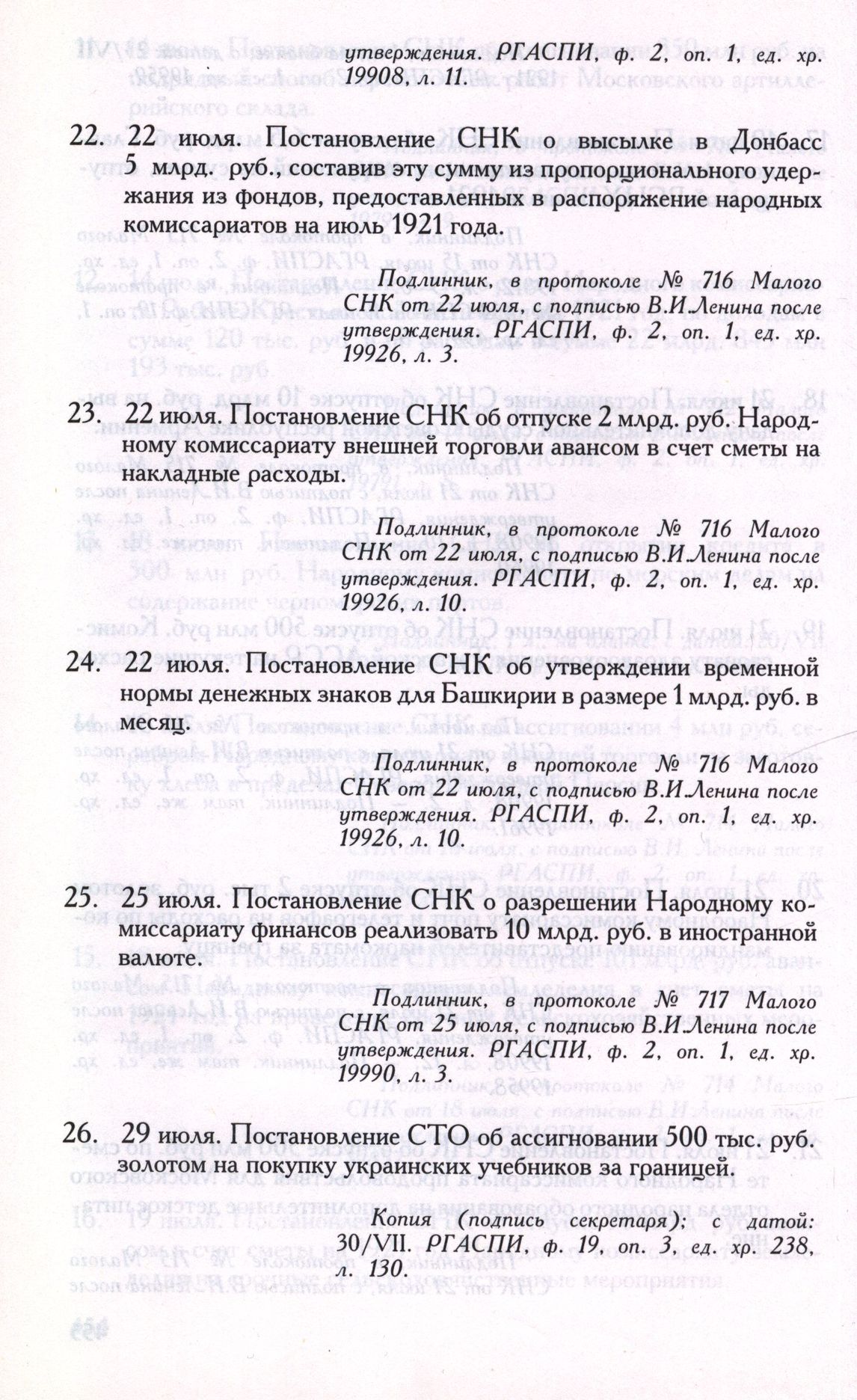 утверждения. РГАСПИ, ф. 2, оп. 1, ед. хр. 19908, л. 11.

22. 22 июля. Постановление СНК о высылке в Донбасс 5 млрд. руб., составив эту сумму из пропорционального удержания из фондов, предоставленных в распоряжение народных комиссариатов на июль 1921 года.

Подлинник, в протоколе № 716 Малого СНК от 22 июля, с подписью В.И.Ленина после утверждения. РГАСПИ, ф. 2, оп. 1, ед. хр. 19926, л. 3.

23. 22 июля. Постановление СНК об отпуске 2 млрд. руб. Народному комиссариату внешней торговли авансом в счет сметы на накладные расходы.

Подлинник, в протоколе № 716 Малого СНК от 22 июля, с подписью В.И.Ленина после утверждения. РГАСПИ, ф. 2, оп. 1, ед. хр. 19926, л. 10.

24. 22 июля. Постановление СНК об утверждении временной нормы денежных знаков для Башкирии в размере 1 млрд. руб. в месяц.

Подлинник, в протоколе № 716 Малого СНК от 22 июля, с подписью В.И.Ленина после утверждения. РГАСПИ, ф. 2, оп. 1, ед. хр. 19926, л. 10.

25. 25 июля. Постановление СНК о разрешении Народному комиссариату финансов реализовать 10 млрд. руб. в иностранной валюте.

Подлинник, в протоколе № 717 Малого СНК от 25 июля, с подписью В.И.Ленина после утверждения. РГАСПИ, ф. 2, оп. 1, ед. хр. 19990, л. 3.

26. 29 июля. Постановление СТО об ассигновании 500 тыс. руб. золотом на покупку украинских учебников за границей.

Копия (подпись секретаря); с датой: 30/VII. РГАСПИ, ф. 19, оп. 3, ед. хр. 238, л. 130.